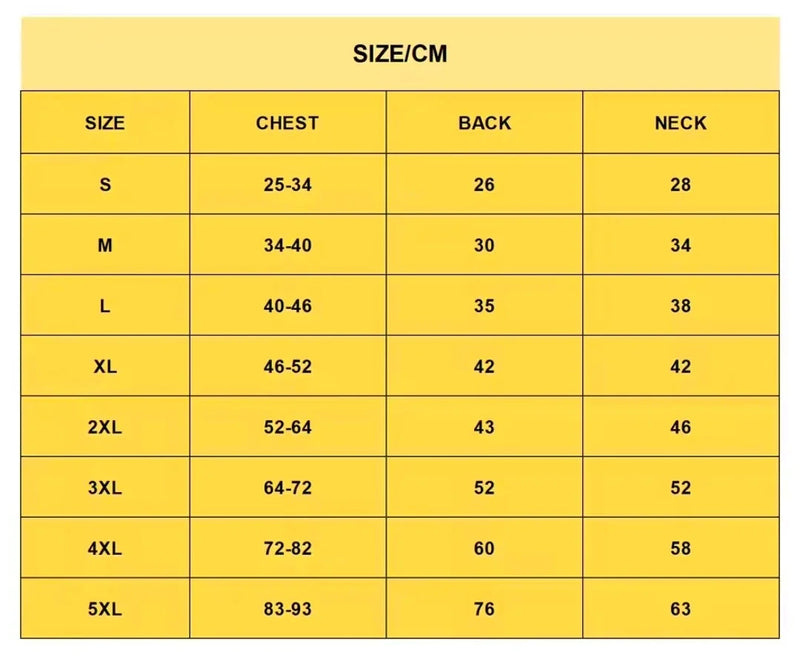 SIZE/CM

| SIZE | CHEST | BACK | NECK |
|---|---|---|---|
| S | 25-34 | 26 | 28 |
| M | 34-40 | 30 | 34 |
| L | 40-46 | 35 | 38 |
| XL | 46-52 | 42 | 42 |
| 2XL | 52-64 | 43 | 46 |
| 3XL | 64-72 | 52 | 52 |
| 4XL | 72-82 | 60 | 58 |
| 5XL | 83-93 | 76 | 63 |